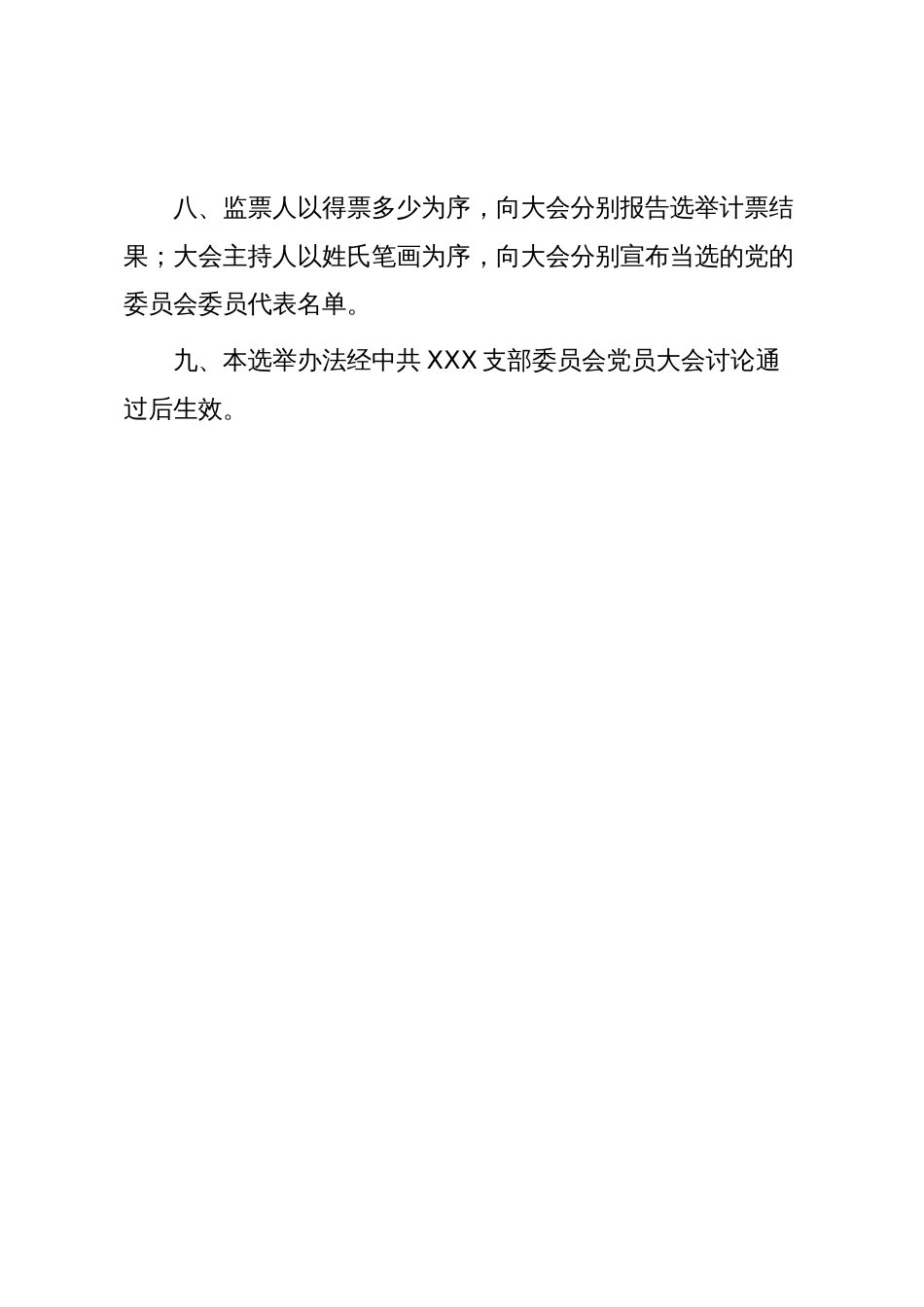 八、监票人以得票多少为序，向大会分别报告选举计票结果；大会主持人以姓氏笔画为序，向大会分别宣布当选的党的委员会委员代表名单。

九、本选举办法经中共 XXX 支部委员会党员大会讨论通过后生效。